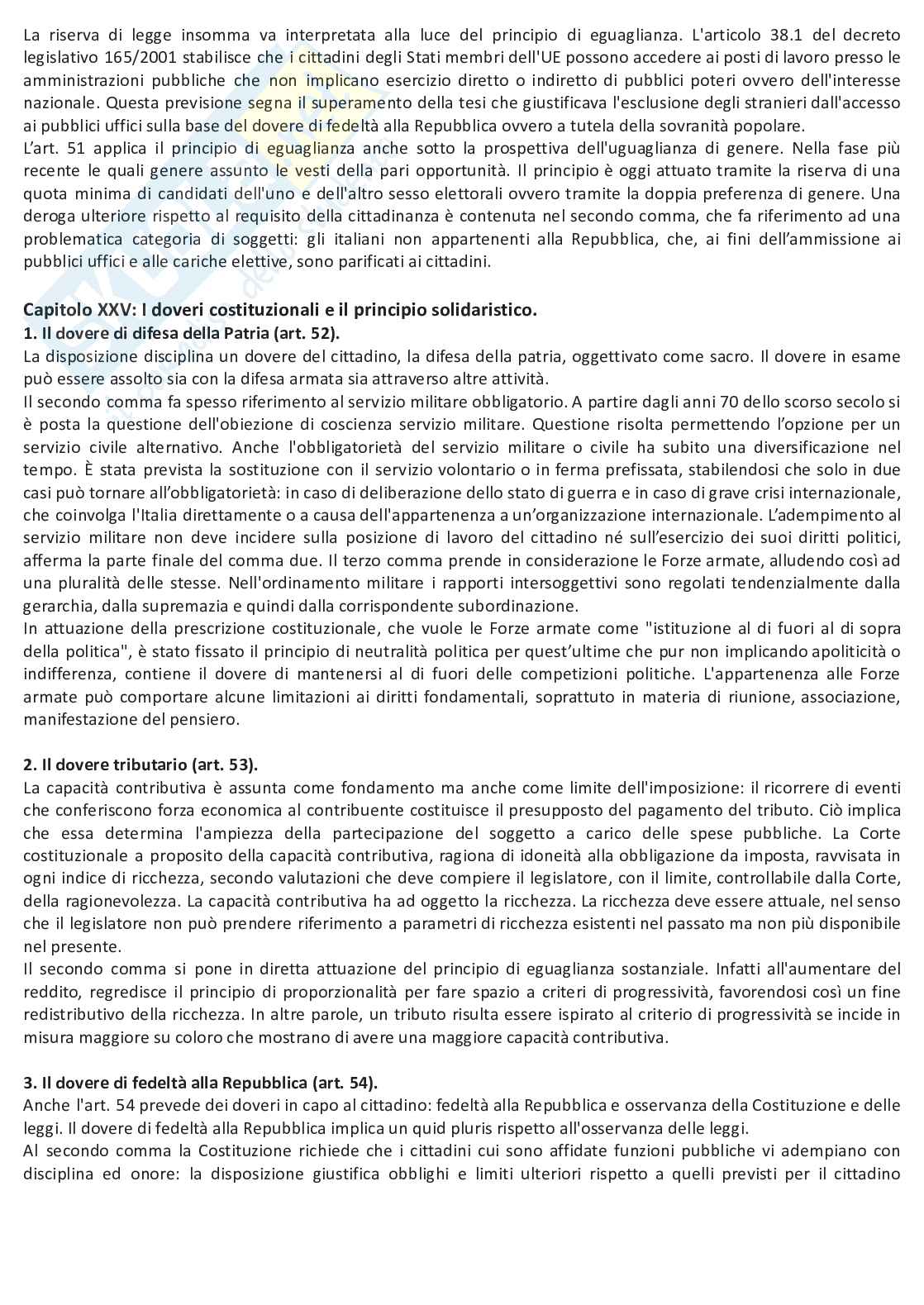 La riserva di legge insomma va interpretata alla luce del principio di eguaglianza. L'articolo 38.1 del decreto legislativo 165/2001 stabilisce che i cittadini degli Stati membri dell'UE possono accedere ai posti di lavoro presso le amministrazioni pubbliche che non implicano esercizio diretto o indiretto di pubblici poteri ovvero dell'interesse nazionale. Questa previsione segna il superamento della tesi che giustificava l'esclusione degli stranieri dall'accesso ai pubblici uffici sulla base del dovere di fedeltà alla Repubblica ovvero a tutela della sovranità popolare.
L'art. 51 applica il principio di eguaglianza anche sotto la prospettiva dell'uguaglianza di genere. Nella fase più recente le quali genere assunto le vesti della pari opportunità. Il principio è oggi attuato tramite la riserva di una quota minima di candidati dell'uno e dell'altro sesso elettorali ovvero tramite la doppia preferenza di genere. Una deroga ulteriore rispetto al requisito della cittadinanza è contenuta nel secondo comma, che fa riferimento ad una problematica categoria di soggetti: gli italiani non appartenenti alla Repubblica, che, ai fini dell'ammissione ai pubblici uffici e alle cariche elettive, sono parificati ai cittadini.

Capitolo XXV: I doveri costituzionali e il principio solidaristico.
1. Il dovere di difesa della Patria (art. 52).
La disposizione disciplina un dovere del cittadino, la difesa della patria, oggettivato come sacro. Il dovere in esame può essere assolto sia con la difesa armata sia attraverso altre attività.
Il secondo comma fa spesso riferimento al servizio militare obbligatorio. A partire dagli anni 70 dello scorso secolo si è posta la questione dell'obiezione di coscienza servizio militare. Questione risolta permettendo l'opzione per un servizio civile alternativo. Anche l'obbligatorietà del servizio militare o civile ha subito una diversificazione nel tempo. È stata prevista la sostituzione con il servizio volontario o in ferma prefissata, stabilendosi che solo in due casi può tornare all'obbligatorietà: in caso di deliberazione dello stato di guerra e in caso di grave crisi internazionale, che coinvolga l'Italia direttamente o a causa dell'appartenenza a un'organizzazione internazionale. L'adempimento al servizio militare non deve incidere sulla posizione di lavoro del cittadino né sull'esercizio dei suoi diritti politici, afferma la parte finale del comma due. Il terzo comma prende in considerazione le Forze armate, alludendo così ad una pluralità delle stesse. Nell'ordinamento militare i rapporti intersoggettivi sono regolati tendenzialmente dalla gerarchia, dalla supremazia e quindi dalla corrispondente subordinazione.
In attuazione della prescrizione costituzionale, che vuole le Forze armate come "istituzione al di fuori al di sopra della politica", è stato fissato il principio di neutralità politica per quest'ultime che pur non implicando apoliticità o indifferenza, contiene il dovere di mantenersi al di fuori delle competizioni politiche. L'appartenenza alle Forze armate può comportare alcune limitazioni ai diritti fondamentali, soprattuto in materia di riunione, associazione, manifestazione del pensiero.

2. Il dovere tributario (art. 53).
La capacità contributiva è assunta come fondamento ma anche come limite dell'imposizione: il ricorrere di eventi che conferiscono forza economica al contribuente costituisce il presupposto del pagamento del tributo. Ciò implica che essa determina l'ampiezza della partecipazione del soggetto a carico delle spese pubbliche. La Corte costituzionale a proposito della capacità contributiva, ragiona di idoneità alla obbligazione da imposta, ravvisata in ogni indice di ricchezza, secondo valutazioni che deve compiere il legislatore, con il limite, controllabile dalla Corte, della ragionevolezza. La capacità contributiva ha ad oggetto la ricchezza. La ricchezza deve essere attuale, nel senso che il legislatore non può prendere riferimento a parametri di ricchezza esistenti nel passato ma non più disponibile nel presente.
Il secondo comma si pone in diretta attuazione del principio di eguaglianza sostanziale. Infatti all'aumentare del reddito, regredisce il principio di proporzionalità per fare spazio a criteri di progressività, favorendosi così un fine redistributivo della ricchezza. In altre parole, un tributo risulta essere ispirato al criterio di progressività se incide in misura maggiore su coloro che mostrano di avere una maggiore capacità contributiva.

3. Il dovere di fedeltà alla Repubblica (art. 54).
Anche l'art. 54 prevede dei doveri in capo al cittadino: fedeltà alla Repubblica e osservanza della Costituzione e delle leggi. Il dovere di fedeltà alla Repubblica implica un quid pluris rispetto all'osservanza delle leggi.
Al secondo comma la Costituzione richiede che i cittadini cui sono affidate funzioni pubbliche vi adempiano con disciplina ed onore: la disposizione giustifica obblighi e limiti ulteriori rispetto a quelli previsti per il cittadino